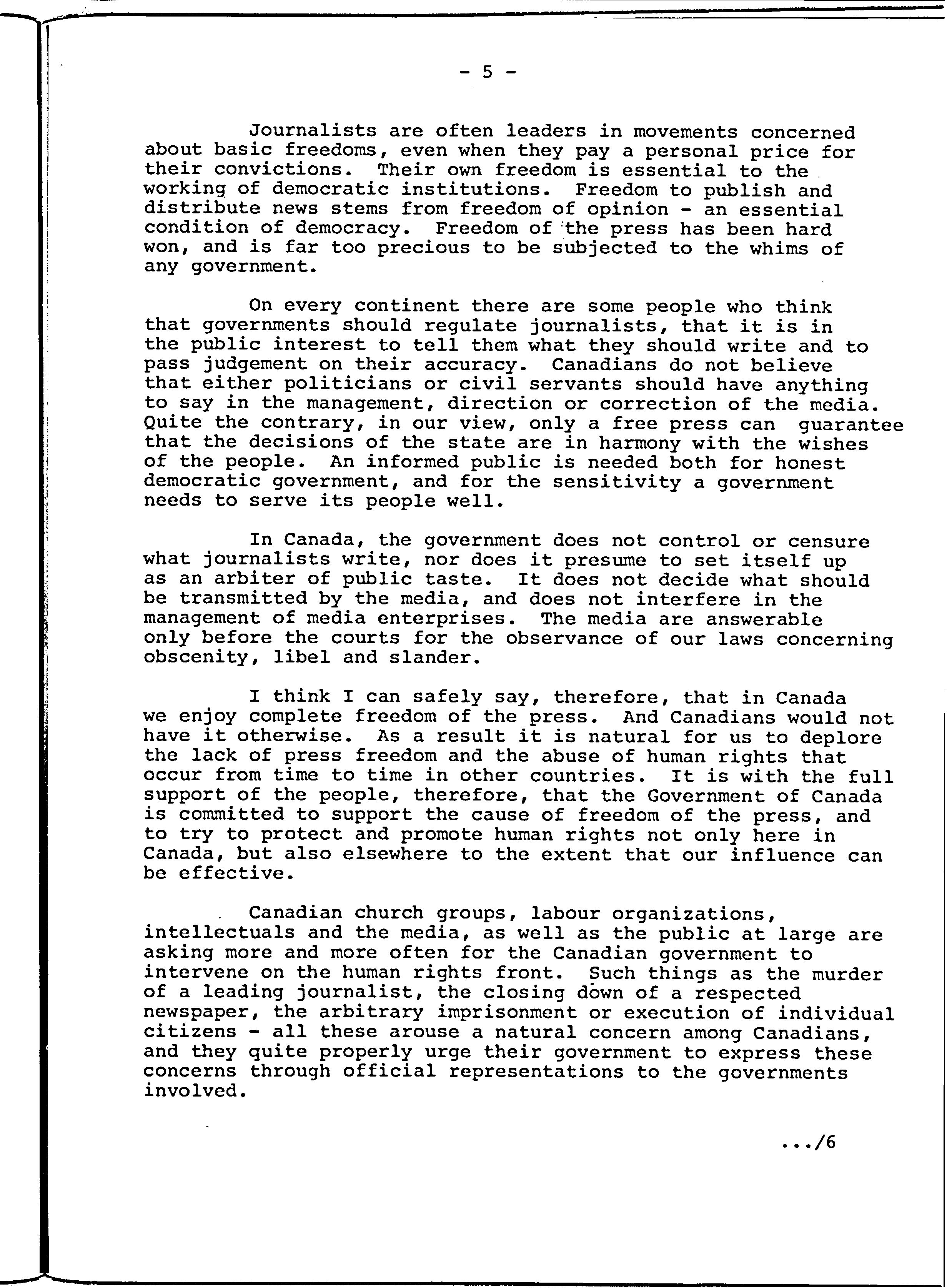 - 5 -

Journalists are often leaders in movements concerned about basic freedoms, even when they pay a personal price for their convictions. Their own freedom is essential to the working of democratic institutions. Freedom to publish and distribute news stems from freedom of opinion - an essential condition of democracy. Freedom of the press has been hard won, and is far too precious to be subjected to the whims of any government.

On every continent there are some people who think that governments should regulate journalists, that it is in the public interest to tell them what they should write and to pass judgement on their accuracy. Canadians do not believe that either politicians or civil servants should have anything to say in the management, direction or correction of the media. Quite the contrary, in our view, only a free press can guarantee that the decisions of the state are in harmony with the wishes of the people. An informed public is needed both for honest democratic government, and for the sensitivity a government needs to serve its people well.

In Canada, the government does not control or censure what journalists write, nor does it presume to set itself up as an arbiter of public taste. It does not decide what should be transmitted by the media, and does not interfere in the management of media enterprises. The media are answerable only before the courts for the observance of our laws concerning obscenity, libel and slander.

I think I can safely say, therefore, that in Canada we enjoy complete freedom of the press. And Canadians would not have it otherwise. As a result it is natural for us to deplore the lack of press freedom and the abuse of human rights that occur from time to time in other countries. It is with the full support of the people, therefore, that the Government of Canada is committed to support the cause of freedom of the press, and to try to protect and promote human rights not only here in Canada, but also elsewhere to the extent that our influence can be effective.

Canadian church groups, labour organizations, intellectuals and the media, as well as the public at large are asking more and more often for the Canadian government to intervene on the human rights front. Such things as the murder of a leading journalist, the closing down of a respected newspaper, the arbitrary imprisonment or execution of individual citizens - all these arouse a natural concern among Canadians, and they quite properly urge their government to express these concerns through official representations to the governments involved.

.../6